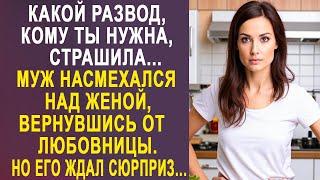 КАКОЙ РАЗВОД, КОМУ ТЫ НУЖНА, СТРАШИЛА...

МУЖ НАСМЕХАЛСЯ НАД ЖЕНОЙ, ВЕРНУВШИСЬ ОТ ЛЮБОВНИЦЫ. НО ЕГО ЖДАЛ СЮРПРИЗ...